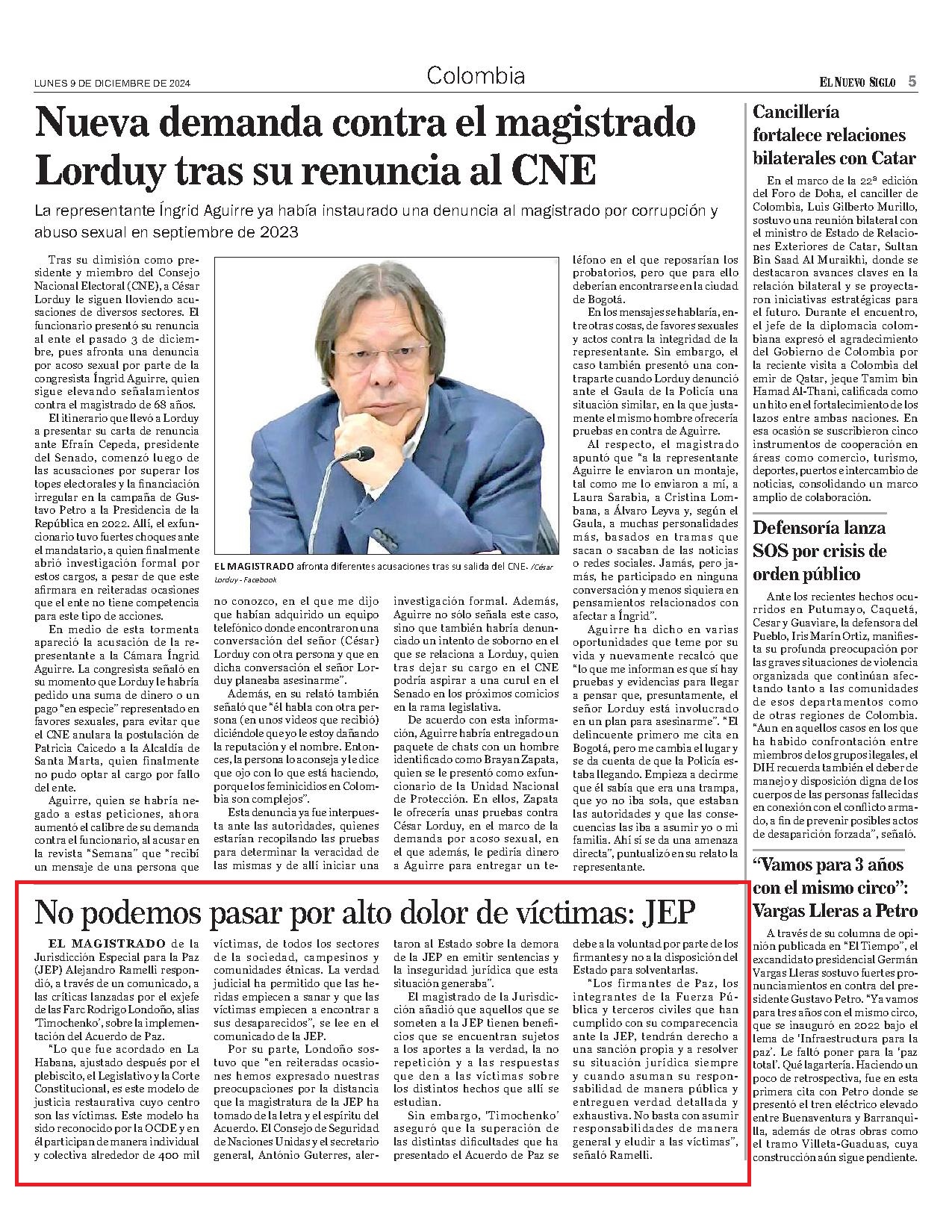 LUNES 9 DE DICIEMBRE DE 2024

Colombia

EL NUEVO SIGLO 5

Nueva demanda contra el magistrado Lorduy tras su renuncia al CNE

La representante Íngrid Aguirre ya había instaurado una denuncia al magistrado por corrupción y abuso sexual en septiembre de 2023

Tras su dimisión como presidente y miembro del Consejo Nacional Electoral (CNE), a César Lorduy le siguen lloviendo acusaciones de diversos sectores. El funcionario presentó su renuncia al ente el pasado 3 de diciembre, pues afronta una denuncia por acoso sexual por parte de la congresista Íngrid Aguirre, quien sigue elevando señalamientos contra el magistrado de 68 años.

El itinerario que llevó a Lorduy a presentar su carta de renuncia ante Efraín Cepeda, presidente del Senado, comenzó luego de las acusaciones por superar los topes electorales y la financiación irregular en la campaña de Gustavo Petro a la Presidencia de la República en 2022. Allí, el exfuncionario tuvo fuertes choques ante el mandatario, a quien finalmente abrió investigación formal por estos cargos, a pesar de que este afirmara en reiteradas ocasiones que el ente no tiene competencia para este tipo de acciones.

En medio de esta tormenta apareció la acusación de la representante a la Cámara Íngrid Aguirre. La congresista señaló en su momento que Lorduy le habría pedido una suma de dinero o un pago "en especie" representado en favores sexuales, para evitar que el CNE anulara la postulación de Patricia Caicedo a la Alcaldía de Santa Marta, quien finalmente no pudo optar al cargo por fallo del ente.

Aguirre, quien se habría negado a estas peticiones, ahora aumentó el calibre de su demanda contra el funcionario, al acusar en la revista "Semana" que "recibí un mensaje de una persona que no conozco, en el que me dijo que habían adquirido un equipo telefónico donde encontraron una conversación del señor (César) Lorduy con otra persona y que en dicha conversación el señor Lorduy planeaba asesinarme".

Además, en su relató también señaló que "él habla con otra persona (en unos videos que recibió) diciéndole que yo le estoy dañando la reputación y el nombre. Entonces, la persona lo aconseja y le dice que ojo con lo que está haciendo, porque los feminicidios en Colombia son complejos".

Esta denuncia ya fue interpuesta ante las autoridades, quienes estarían recopilando las pruebas para determinar la veracidad de las mismas y de allí iniciar una investigación formal. Además, Aguirre no sólo señala este caso, sino que también habría denunciado un intento de soborno en el que se relaciona a Lorduy, quien tras dejar su cargo en el CNE podría aspirar a una curul en el Senado en los próximos comicios en la rama legislativa.

De acuerdo con esta información, Aguirre habría entregado un paquete de chats con un hombre identificado como Brayan Zapata, quien se le presentó como exfuncionario de la Unidad Nacional de Protección. En ellos, Zapata le ofrecería unas pruebas contra César Lorduy, en el marco de la demanda por acoso sexual, en el que además, le pediría dinero a Aguirre para entregar un teléfono en el que reposarían los probatorios, pero que para ello deberían encontrarse en la ciudad de Bogotá.

En los mensajes se hablaría, entre otras cosas, de favores sexuales y actos contra la integridad de la representante. Sin embargo, el caso también presentó una contraparte cuando Lorduy denunció ante el Gaula de la Policía una situación similar, en la que justamente el mismo hombre ofrecería pruebas en contra de Aguirre.

Al respecto, el magistrado apuntó que "a la representante Aguirre le enviaron un montaje, tal como me lo enviaron a mí, a Laura Sarabia, a Cristina Lombana, a Álvaro Leyva y, según el Gaula, a muchas personalidades más, basados en tramas que sacan o sacaban de las noticias o redes sociales. Jamás, pero jamás, he participado en ninguna conversación y menos siquiera en pensamientos relacionados con afectar a Íngrid".

Aguirre ha dicho en varias oportunidades que teme por su vida y nuevamente recalcó que "lo que me informan es que sí hay pruebas y evidencias para llegar a pensar que, presuntamente, el señor Lorduy está involucrado en un plan para asesinarme". "El delincuente primero me cita en Bogotá, pero me cambia el lugar y se da cuenta de que la Policía estaba llegando. Empieza a decirme que él sabía que era una trampa, que yo no iba sola, que estaban las autoridades y que las consecuencias las iba a asumir yo o mi familia. Ahí sí se da una amenaza directa", puntualizó en su relato la representante.

EL MAGISTRADO afronta diferentes acusaciones tras su salida del CNE. /César Lorduy - Facebook

No podemos pasar por alto dolor de víctimas: JEP

EL MAGISTRADO de la Jurisdicción Especial para la Paz (JEP) Alejandro Ramelli respondió, a través de un comunicado, a las críticas lanzadas por el exjefe de las Farc Rodrigo Londoño, alias 'Timochenko', sobre la implementación del Acuerdo de Paz.

"Lo que fue acordado en La Habana, ajustado después por el plebiscito, el Legislativo y la Corte Constitucional, es este modelo de justicia restaurativa cuyo centro son las víctimas. Este modelo ha sido reconocido por la OCDE y en él participan de manera individual y colectiva alrededor de 400 mil víctimas, de todos los sectores de la sociedad, campesinos y comunidades étnicas. La verdad judicial ha permitido que las heridas empiecen a sanar y que las víctimas empiecen a encontrar a sus desaparecidos", se lee en el comunicado de la JEP.

Por su parte, Londoño sostuvo que "en reiteradas ocasiones hemos expresado nuestras preocupaciones por la distancia que la magistratura de la JEP ha tomado de la letra y el espíritu del Acuerdo. El Consejo de Seguridad de Naciones Unidas y el secretario general, António Guterres, alertaron al Estado sobre la demora de la JEP en emitir sentencias y la inseguridad jurídica que esta situación generaba".

El magistrado de la Jurisdicción añadió que aquellos que se someten a la JEP tienen beneficios que se encuentran sujetos a los aportes a la verdad, la no repetición y a las respuestas que den a las víctimas sobre los distintos hechos que allí se estudian.

Sin embargo, 'Timochenko' aseguró que la superación de las distintas dificultades que ha presentado el Acuerdo de Paz se debe a la voluntad por parte de los firmantes y no a la disposición del Estado para solventarlas.

"Los firmantes de Paz, los integrantes de la Fuerza Pública y terceros civiles que han cumplido con su comparecencia ante la JEP, tendrán derecho a una sanción propia y a resolver su situación jurídica siempre y cuando asuman su responsabilidad de manera pública y entreguen verdad detallada y exhaustiva. No basta con asumir responsabilidades de manera general y eludir a las víctimas", señaló Ramelli.

Cancillería fortalece relaciones bilaterales con Catar

En el marco de la 22ª edición del Foro de Doha, el canciller de Colombia, Luis Gilberto Murillo, sostuvo una reunión bilateral con el ministro de Estado de Relaciones Exteriores de Catar, Sultan Bin Saad Al Muraikhi, donde se destacaron avances claves en la relación bilateral y se proyectaron iniciativas estratégicas para el futuro. Durante el encuentro, el jefe de la diplomacia colombiana expresó el agradecimiento del Gobierno de Colombia por la reciente visita a Colombia del emir de Qatar, jeque Tamim bin Hamad Al-Thani, calificada como un hito en el fortalecimiento de los lazos entre ambas naciones. En esa ocasión se suscribieron cinco instrumentos de cooperación en áreas como comercio, turismo, deportes, puertos e intercambio de noticias, consolidando un marco amplio de colaboración.

Defensoría lanza SOS por crisis de orden público

Ante los recientes hechos ocurridos en Putumayo, Caquetá, Cesar y Guaviare, la defensora del Pueblo, Iris Marín Ortiz, manifiesta su profunda preocupación por las graves situaciones de violencia organizada que continúan afectando tanto a las comunidades de esos departamentos como de otras regiones de Colombia. "Aun en aquellos casos en los que ha habido confrontación entre miembros de los grupos ilegales, el DIH recuerda también el deber de manejo y disposición digna de los cuerpos de las personas fallecidas en conexión con el conflicto armado, a fin de prevenir posibles actos de desaparición forzada", señaló.

"Vamos para 3 años con el mismo circo": Vargas Lleras a Petro

A través de su columna de opinión publicada en "El Tiempo", el excandidato presidencial Germán Vargas Lleras sostuvo fuertes pronunciamientos en contra del presidente Gustavo Petro. "Ya vamos para tres años con el mismo circo, que se inauguró en 2022 bajo el lema de 'Infraestructura para la paz'. Le faltó poner para la 'paz total'. Qué lagartería. Haciendo un poco de retrospectiva, fue en esta primera cita con Petro donde se presentó el tren eléctrico elevado entre Buenaventura y Barranquilla, además de otras obras como el tramo Villeta-Guaduas, cuya construcción aún sigue pendiente.